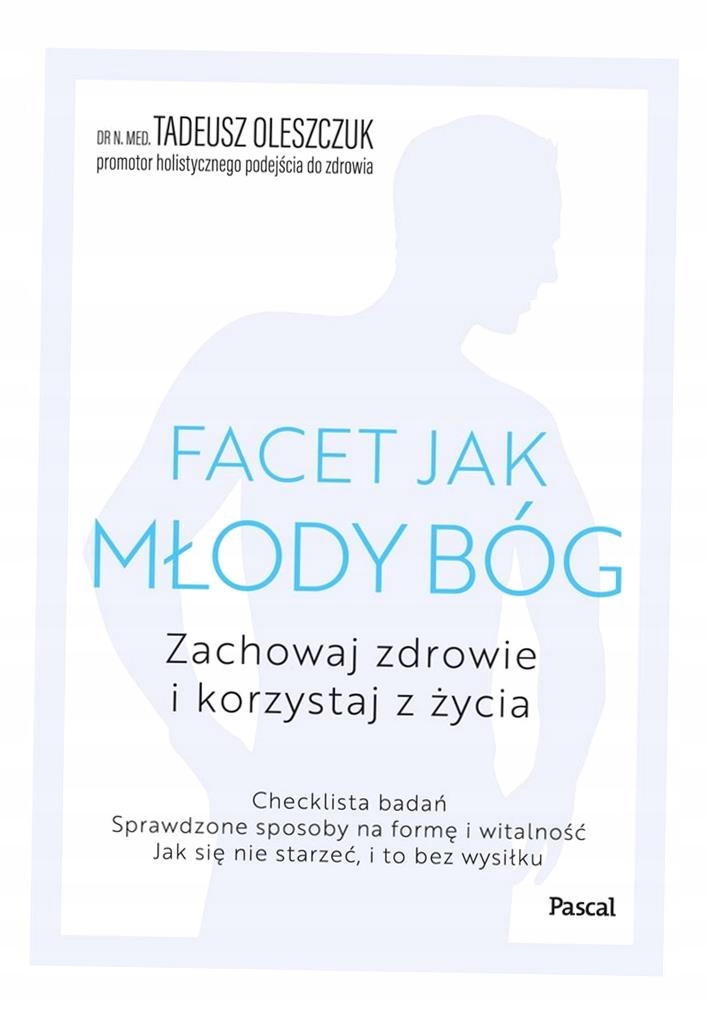 DR N. MED. TADEUSZ OLESZCZUK
promotor holistycznego podejścia do zdrowia

FACET JAK
MŁODY BÓG

Zachowaj zdrowie
i korzystaj z życia

Checklista badań
Sprawdzone sposoby na formę i witalność
Jak się nie starzeć, i to bez wysiłku

Pascal